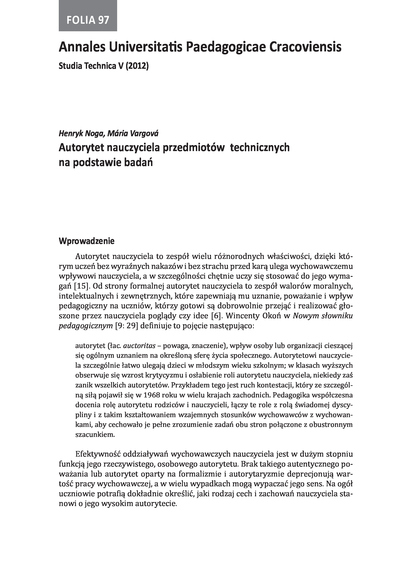 FOLIA 97

Annales Universitatis Paedagogicae Cracoviensis

Studia Technica V (2012)

Henryk Noga, Mária Vargová

Autorytet nauczyciela przedmiotów technicznych na podstawie badań

Wprowadzenie

Autorytet nauczyciela to zespół wielu różnorodnych właściwości, dzięki którym uczeń bez wyraźnych nakazów i bez strachu przed karą ulega wychowawczemu wpływowi nauczyciela, a w szczególności chętnie uczy się stosować do jego wymagań [15]. Od strony formalnej autorytet nauczyciela to zespół walorów moralnych, intelektualnych i zewnętrznych, które zapewniają mu uznanie, poważanie i wpływ pedagogiczny na uczniów, którzy gotowi są dobrowolnie przejąć i realizować głoszone przez nauczyciela poglądy czy idee [6]. Wincenty Okoń w Nowym słowniku pedagogicznym [9: 29] definiuje to pojęcie następująco:

autorytet (łac. auctoritas – powaga, znaczenie), wpływ osoby lub organizacji cieszącej się ogólnym uznaniem na określoną sferę życia społecznego. Autorytetowi nauczyciela szczególnie łatwo ulegają dzieci w młodszym wieku szkolnym; w klasach wyższych obserwuje się wzrost krytycyzmu i osłabienie roli autorytetu nauczyciela, niekiedy zaś zanik wszelkich autorytetów. Przykładem tego jest ruch kontestacji, który ze szczególną siłą pojawił się w 1968 roku w wielu krajach zachodnich. Pedagogika współczesna docenia rolę autorytetu rodziców i nauczycieli, łączy te role z rolą świadomej dyscypliny i z takim kształtowaniem wzajemnych stosunków wychowawców z wychowankami, aby cechowało je pełne zrozumienie zadań obu stron połączone z obustronnym szacunkiem.

Efektywność oddziaływań wychowawczych nauczyciela jest w dużym stopniu funkcją jego rzeczywistego, osobowego autorytetu. Brak takiego autentycznego poważania lub autorytet oparty na formalizmie i autorytaryzmie deprecjonują wartość pracy wychowawczej, a w wielu wypadkach mogą wypaczać jego sens. Na ogół uczniowie potrafią dokładnie określić, jaki rodzaj cech i zachowań nauczyciela stanowi o jego wysokim autorytecie.